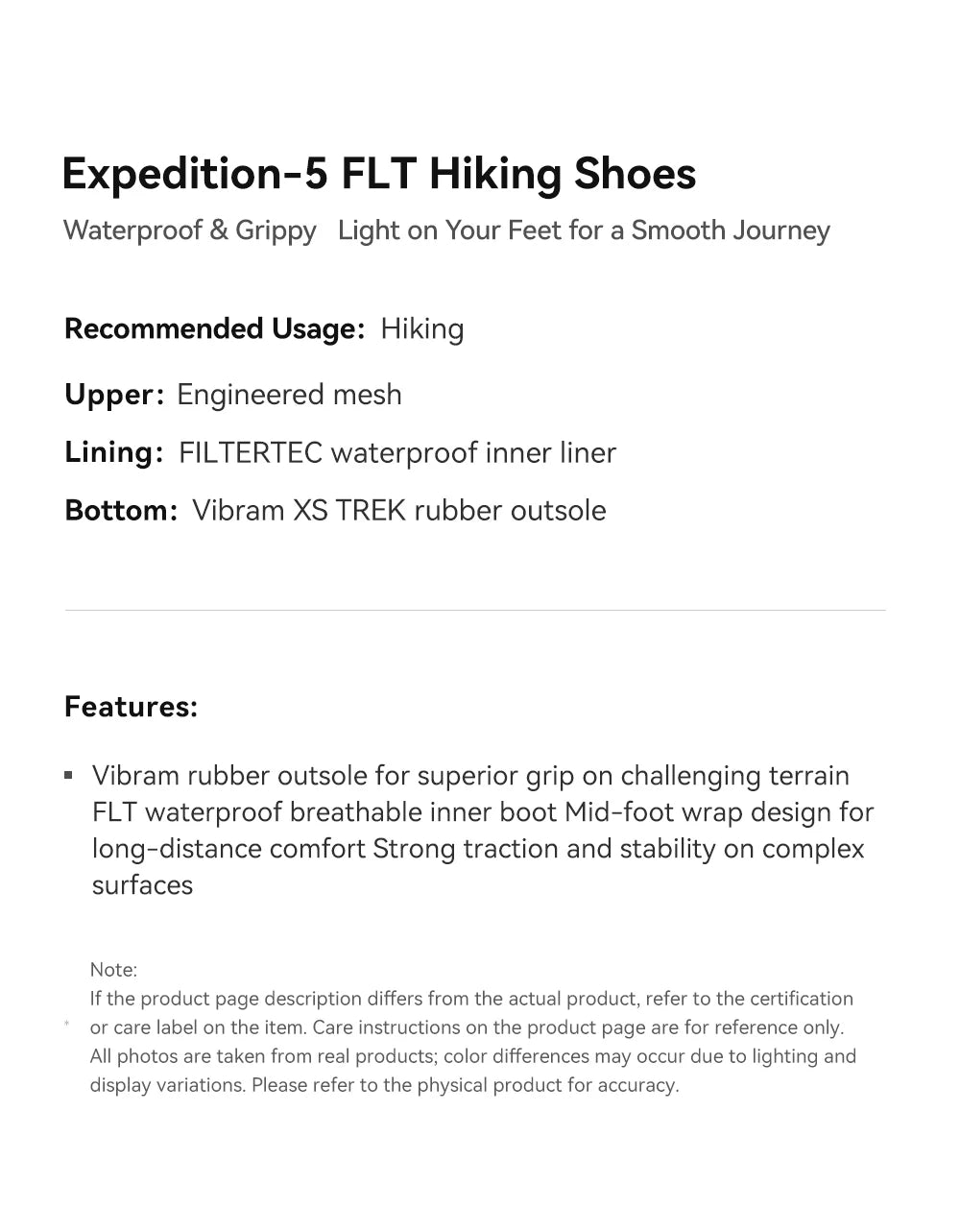 Expedition-5 FLT Hiking Shoes

Waterproof & Grippy   Light on Your Feet for a Smooth Journey

Recommended Usage: Hiking

Upper: Engineered mesh

Lining: FILTERTEC waterproof inner liner

Bottom: Vibram XS TREK rubber outsole

Features:

▪ Vibram rubber outsole for superior grip on challenging terrain FLT waterproof breathable inner boot Mid-foot wrap design for long-distance comfort Strong traction and stability on complex surfaces

Note:
* If the product page description differs from the actual product, refer to the certification or care label on the item. Care instructions on the product page are for reference only. All photos are taken from real products; color differences may occur due to lighting and display variations. Please refer to the physical product for accuracy.